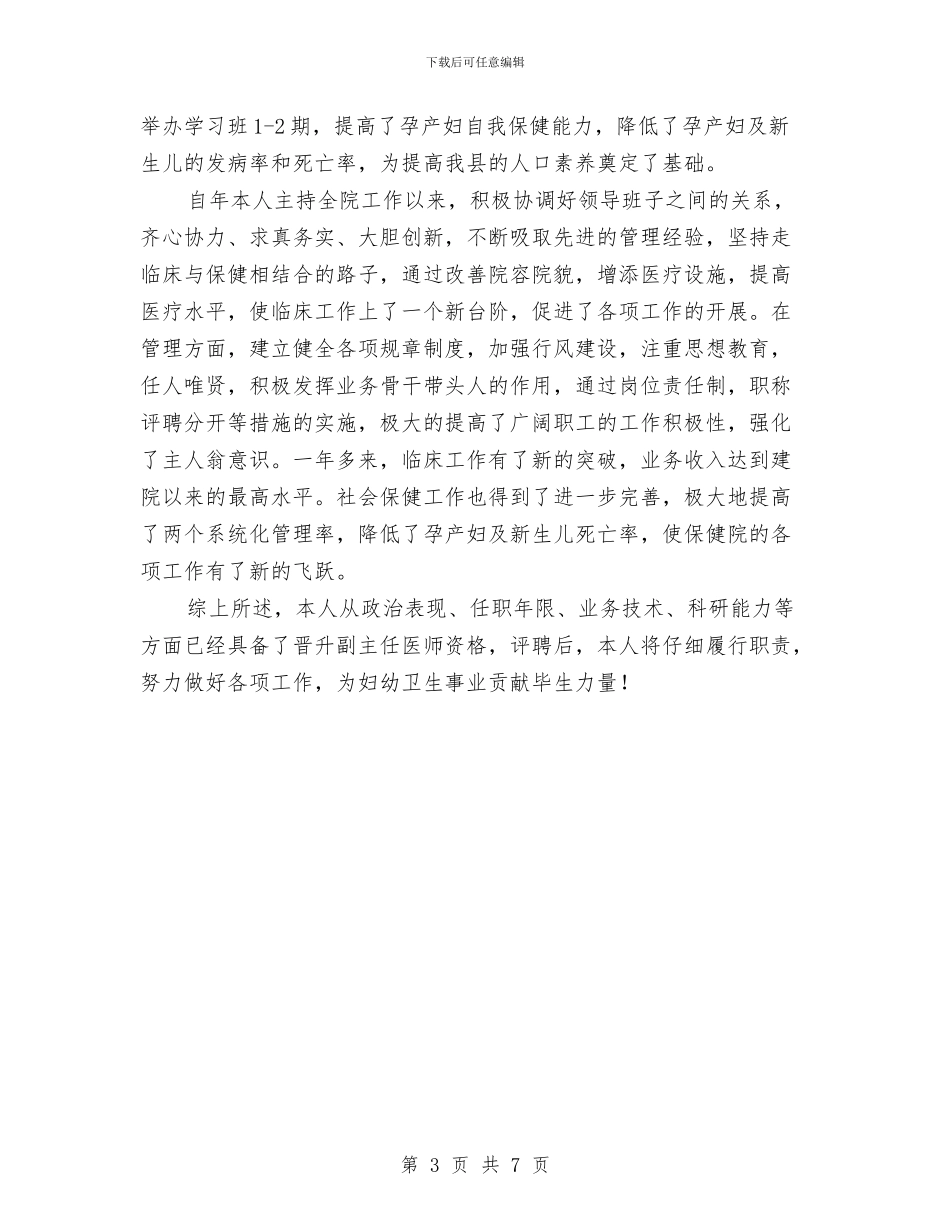 下载后可任意编辑

举办学习班1-2期，提高了孕产妇自我保健能力，降低了孕产妇及新生儿的发病率和死亡率，为提高我县的人口素养奠定了基础。

自年本人主持全院工作以来，积极协调好领导班子之间的关系，齐心协力、求真务实、大胆创新，不断吸取先进的管理经验，坚持走临床与保健相结合的路子，通过改善院容院貌，增添医疗设施，提高医疗水平，使临床工作上了一个新台阶，促进了各项工作的开展。在管理方面，建立健全各项规章制度，加强行风建设，注重思想教育，任人唯贤，积极发挥业务骨干带头人的作用，通过岗位责任制，职称评聘分开等措施的实施，极大的提高了广阔职工的工作积极性，强化了主人翁意识。一年多来，临床工作有了新的突破，业务收入达到建院以来的最高水平。社会保健工作也得到了进一步完善，极大地提高了两个系统化管理率，降低了孕产妇及新生儿死亡率，使保健院的各项工作有了新的飞跃。

综上所述，本人从政治表现、任职年限、业务技术、科研能力等方面已经具备了晋升副主任医师资格，评聘后，本人将仔细履行职责，努力做好各项工作，为妇幼卫生事业贡献毕生力量！

第 3 页 共 7 页